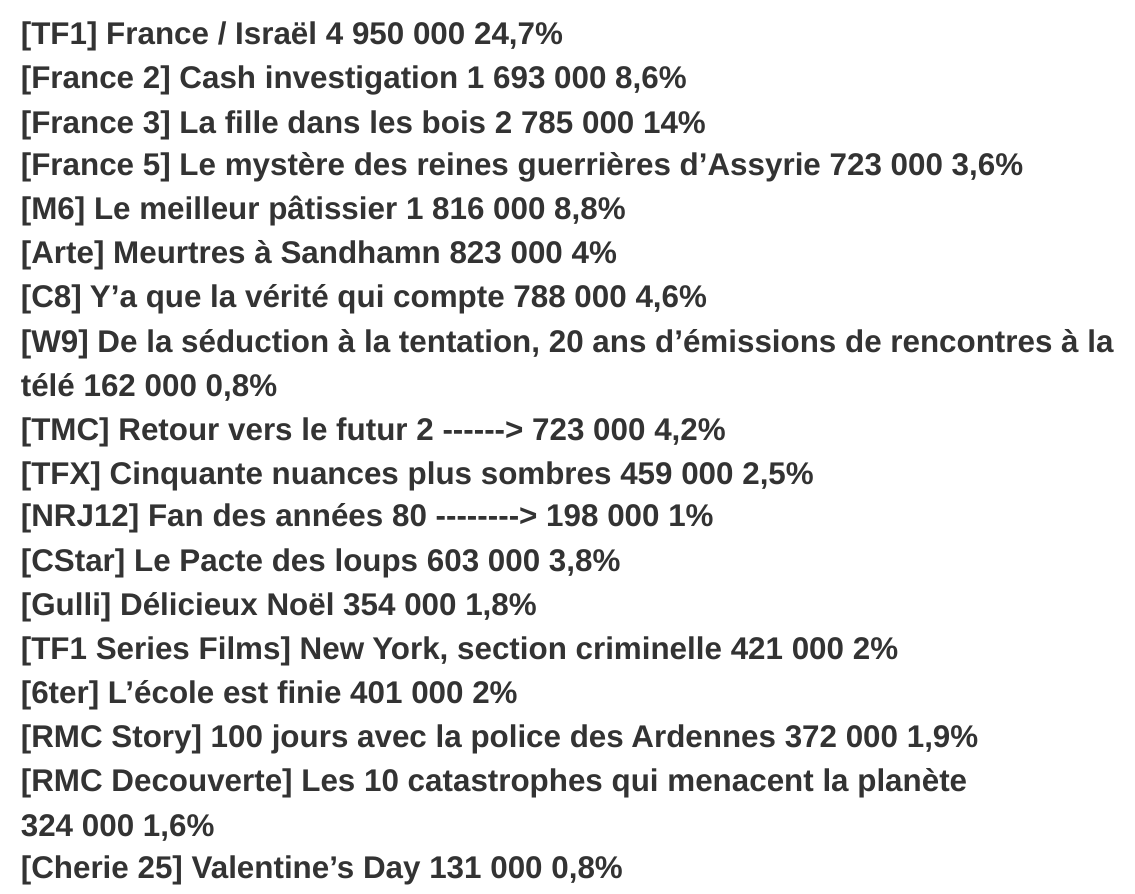 [TF1] France / Israël 4 950 000 24,7%
[France 2] Cash investigation 1 693 000 8,6%
[France 3] La fille dans les bois 2 785 000 14%
[France 5] Le mystère des reines guerrières d’Assyrie 723 000 3,6%
[M6] Le meilleur pâtissier 1 816 000 8,8%
[Arte] Meurtres à Sandhamn 823 000 4%
[C8] Y’a que la vérité qui compte 788 000 4,6%
[W9] De la séduction à la tentation, 20 ans d’émissions de rencontres à la télé 162 000 0,8%
[TMC] Retour vers le futur 2 ------> 723 000 4,2%
[TFX] Cinquante nuances plus sombres 459 000 2,5%
[NRJ12] Fan des années 80 --------> 198 000 1%
[CStar] Le Pacte des loups 603 000 3,8%
[Gulli] Délicieux Noël 354 000 1,8%
[TF1 Series Films] New York, section criminelle 421 000 2%
[6ter] L’école est finie 401 000 2%
[RMC Story] 100 jours avec la police des Ardennes 372 000 1,9%
[RMC Decouverte] Les 10 catastrophes qui menacent la planète 324 000 1,6%
[Cherie 25] Valentine’s Day 131 000 0,8%